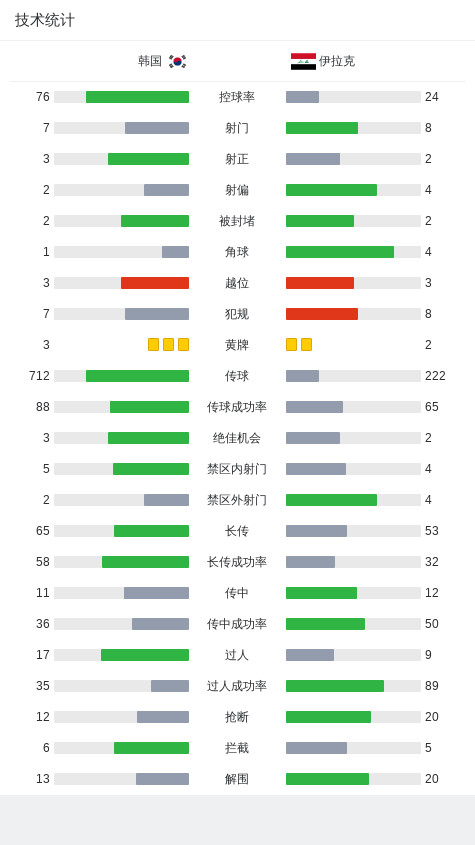 技术统计

| 韩国 | | 伊拉克 |
|---|---|---|
| 76 | 控球率 | 24 |
| 7 | 射门 | 8 |
| 3 | 射正 | 2 |
| 2 | 射偏 | 4 |
| 2 | 被封堵 | 2 |
| 1 | 角球 | 4 |
| 3 | 越位 | 3 |
| 7 | 犯规 | 8 |
| 3 | 黄牌 | 2 |
| 712 | 传球 | 222 |
| 88 | 传球成功率 | 65 |
| 3 | 绝佳机会 | 2 |
| 5 | 禁区内射门 | 4 |
| 2 | 禁区外射门 | 4 |
| 65 | 长传 | 53 |
| 58 | 长传成功率 | 32 |
| 11 | 传中 | 12 |
| 36 | 传中成功率 | 50 |
| 17 | 过人 | 9 |
| 35 | 过人成功率 | 89 |
| 12 | 抢断 | 20 |
| 6 | 拦截 | 5 |
| 13 | 解围 | 20 |